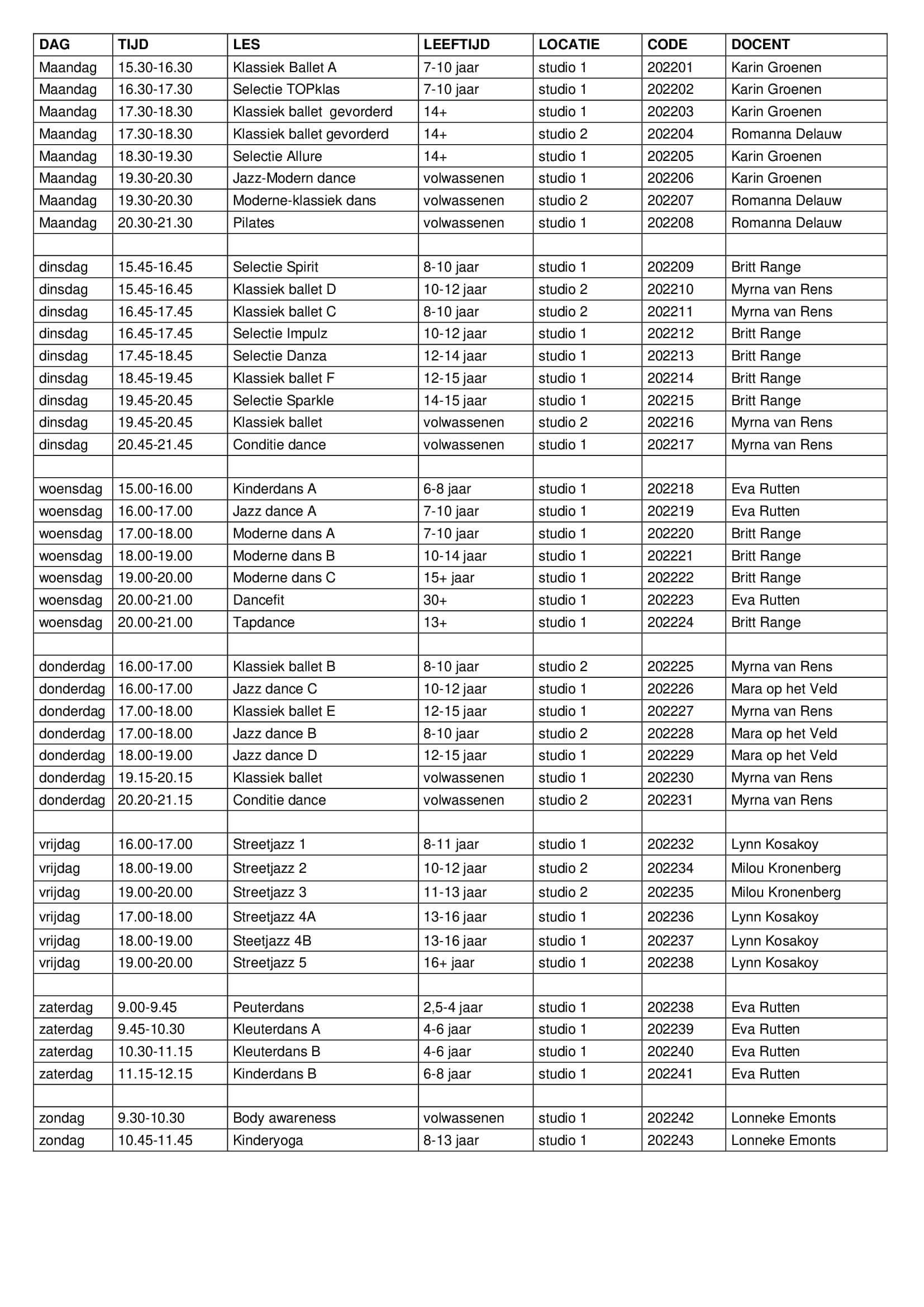 | DAG | TIJD | LES | LEEFTIJD | LOCATIE | CODE | DOCENT |
|---|---|---|---|---|---|---|
| Maandag | 15.30-16.30 | Klassiek Ballet A | 7-10 jaar | studio 1 | 202201 | Karin Groenen |
| Maandag | 16.30-17.30 | Selectie TOPklas | 7-10 jaar | studio 1 | 202202 | Karin Groenen |
| Maandag | 17.30-18.30 | Klassiek ballet gevorderd | 14+ | studio 1 | 202203 | Karin Groenen |
| Maandag | 17.30-18.30 | Klassiek ballet gevorderd | 14+ | studio 2 | 202204 | Romanna Delauw |
| Maandag | 18.30-19.30 | Selectie Allure | 14+ | studio 1 | 202205 | Karin Groenen |
| Maandag | 19.30-20.30 | Jazz-Modern dance | volwassenen | studio 1 | 202206 | Karin Groenen |
| Maandag | 19.30-20.30 | Moderne-klassiek dans | volwassenen | studio 2 | 202207 | Romanna Delauw |
| Maandag | 20.30-21.30 | Pilates | volwassenen | studio 1 | 202208 | Romanna Delauw |
| | | | | | | |
| dinsdag | 15.45-16.45 | Selectie Spirit | 8-10 jaar | studio 1 | 202209 | Britt Range |
| dinsdag | 15.45-16.45 | Klassiek ballet D | 10-12 jaar | studio 2 | 202210 | Myrna van Rens |
| dinsdag | 16.45-17.45 | Klassiek ballet C | 8-10 jaar | studio 2 | 202211 | Myrna van Rens |
| dinsdag | 16.45-17.45 | Selectie Impulz | 10-12 jaar | studio 1 | 202212 | Britt Range |
| dinsdag | 17.45-18.45 | Selectie Danza | 12-14 jaar | studio 1 | 202213 | Britt Range |
| dinsdag | 18.45-19.45 | Klassiek ballet F | 12-15 jaar | studio 1 | 202214 | Britt Range |
| dinsdag | 19.45-20.45 | Selectie Sparkle | 14-15 jaar | studio 1 | 202215 | Britt Range |
| dinsdag | 19.45-20.45 | Klassiek ballet | volwassenen | studio 2 | 202216 | Myrna van Rens |
| dinsdag | 20.45-21.45 | Conditie dance | volwassenen | studio 1 | 202217 | Myrna van Rens |
| | | | | | | |
| woensdag | 15.00-16.00 | Kinderdans A | 6-8 jaar | studio 1 | 202218 | Eva Rutten |
| woensdag | 16.00-17.00 | Jazz dance A | 7-10 jaar | studio 1 | 202219 | Eva Rutten |
| woensdag | 17.00-18.00 | Moderne dans A | 7-10 jaar | studio 1 | 202220 | Britt Range |
| woensdag | 18.00-19.00 | Moderne dans B | 10-14 jaar | studio 1 | 202221 | Britt Range |
| woensdag | 19.00-20.00 | Moderne dans C | 15+ jaar | studio 1 | 202222 | Britt Range |
| woensdag | 20.00-21.00 | Dancefit | 30+ | studio 1 | 202223 | Eva Rutten |
| woensdag | 20.00-21.00 | Tapdance | 13+ | studio 1 | 202224 | Britt Range |
| | | | | | | |
| donderdag | 16.00-17.00 | Klassiek ballet B | 8-10 jaar | studio 2 | 202225 | Myrna van Rens |
| donderdag | 16.00-17.00 | Jazz dance C | 10-12 jaar | studio 1 | 202226 | Mara op het Veld |
| donderdag | 17.00-18.00 | Klassiek ballet E | 12-15 jaar | studio 1 | 202227 | Myrna van Rens |
| donderdag | 17.00-18.00 | Jazz dance B | 8-10 jaar | studio 2 | 202228 | Mara op het Veld |
| donderdag | 18.00-19.00 | Jazz dance D | 12-15 jaar | studio 1 | 202229 | Mara op het Veld |
| donderdag | 19.15-20.15 | Klassiek ballet | volwassenen | studio 1 | 202230 | Myrna van Rens |
| donderdag | 20.20-21.15 | Conditie dance | volwassenen | studio 2 | 202231 | Myrna van Rens |
| | | | | | | |
| vrijdag | 16.00-17.00 | Streetjazz 1 | 8-11 jaar | studio 1 | 202232 | Lynn Kosakoy |
| vrijdag | 18.00-19.00 | Streetjazz 2 | 10-12 jaar | studio 2 | 202234 | Milou Kronenberg |
| vrijdag | 19.00-20.00 | Streetjazz 3 | 11-13 jaar | studio 2 | 202235 | Milou Kronenberg |
| vrijdag | 17.00-18.00 | Streetjazz 4A | 13-16 jaar | studio 1 | 202236 | Lynn Kosakoy |
| vrijdag | 18.00-19.00 | Steetjazz 4B | 13-16 jaar | studio 1 | 202237 | Lynn Kosakoy |
| vrijdag | 19.00-20.00 | Streetjazz 5 | 16+ jaar | studio 1 | 202238 | Lynn Kosakoy |
| | | | | | | |
| zaterdag | 9.00-9.45 | Peuterdans | 2,5-4 jaar | studio 1 | 202238 | Eva Rutten |
| zaterdag | 9.45-10.30 | Kleuterdans A | 4-6 jaar | studio 1 | 202239 | Eva Rutten |
| zaterdag | 10.30-11.15 | Kleuterdans B | 4-6 jaar | studio 1 | 202240 | Eva Rutten |
| zaterdag | 11.15-12.15 | Kinderdans B | 6-8 jaar | studio 1 | 202241 | Eva Rutten |
| | | | | | | |
| zondag | 9.30-10.30 | Body awareness | volwassenen | studio 1 | 202242 | Lonneke Emonts |
| zondag | 10.45-11.45 | Kinderyoga | 8-13 jaar | studio 1 | 202243 | Lonneke Emonts |